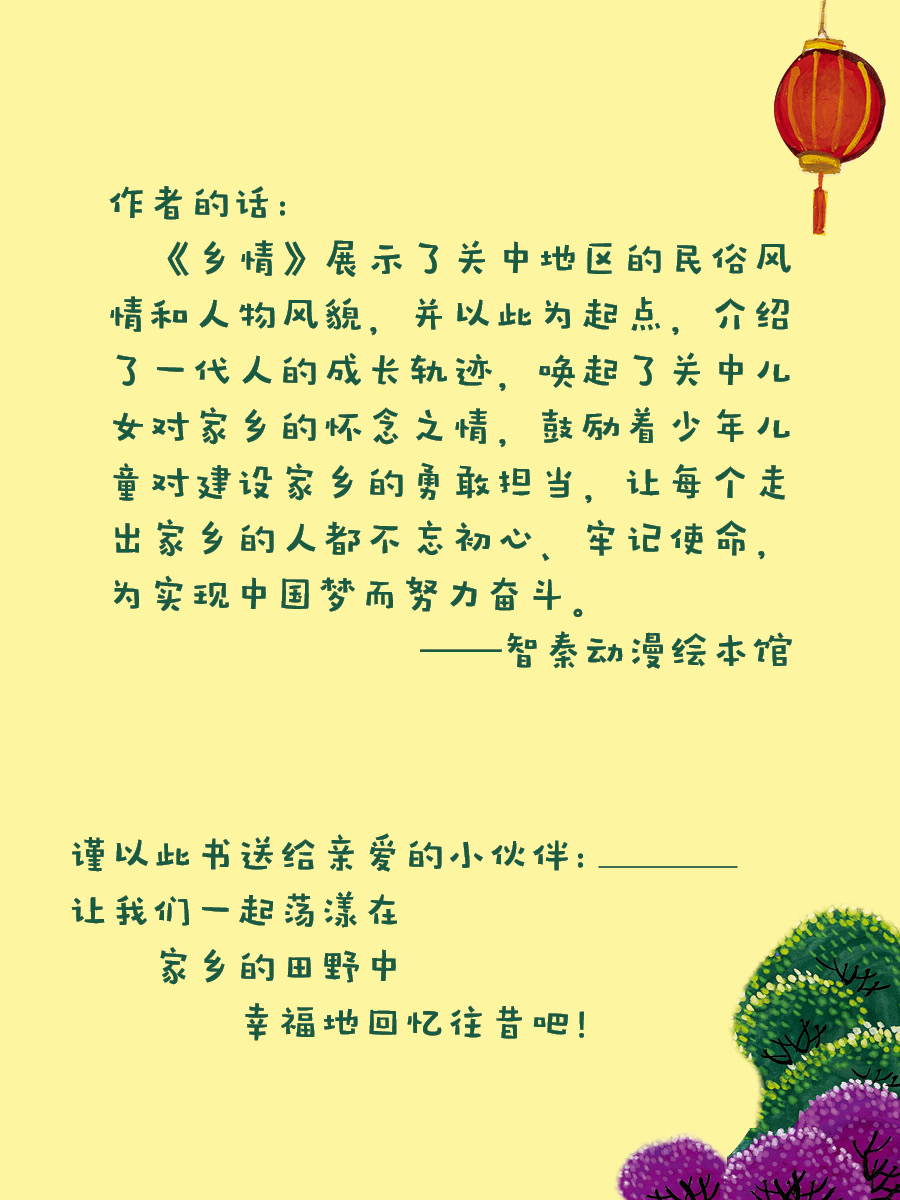 作者的话：

《乡情》展示了关中地区的民俗风情和人物风貌，并以此为起点，介绍了一代人的成长轨迹，唤起了关中儿女对家乡的怀念之情，鼓励着少年儿童对建设家乡的勇敢担当，让每个走出家乡的人都不忘初心、牢记使命，为实现中国梦而努力奋斗。

——智秦动漫绘本馆

谨以此书送给亲爱的小伙伴：____
让我们一起荡漾在
家乡的田野中
幸福地回忆往昔吧！